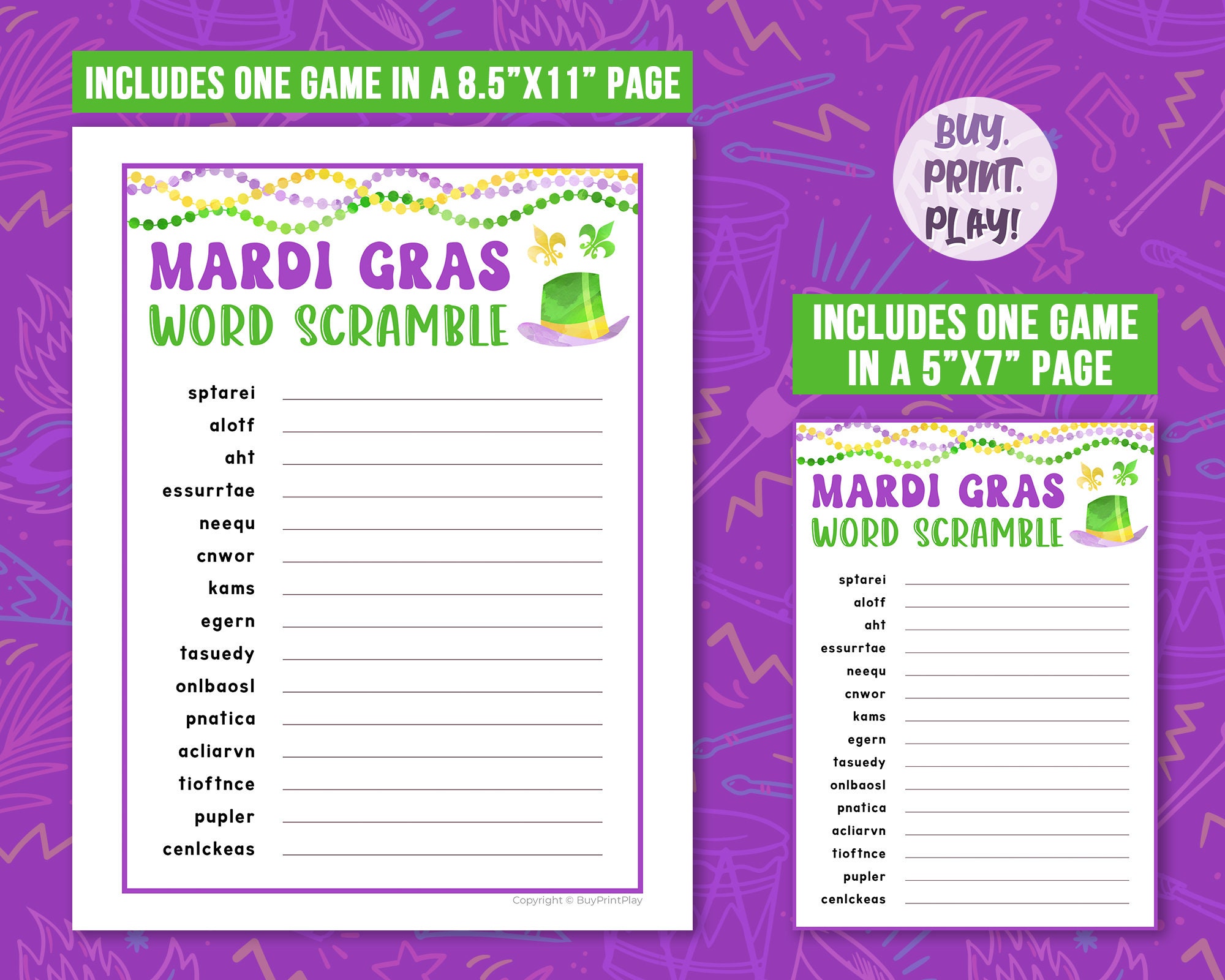 INCLUDES ONE GAME IN A 8.5”X11” PAGE

MARDI GRAS
WORD SCRAMBLE

sptarei
alotf
aht
essurrtae
neequ
cnwor
kams
egern
tasuedy
onlbaosl
pnatica
acliarvn
tioftnce
pupler
cenlckeas

Copyright © BuyPrintPlay

BUY. PRINT. PLAY!

INCLUDES ONE GAME IN A 5”X7” PAGE

MARDI GRAS
WORD SCRAMBLE

sptarei
alotf
aht
essurrtae
neequ
cnwor
kams
egern
tasuedy
onlbaosl
pnatica
acliarvn
tioftnce
pupler
cenlckeas